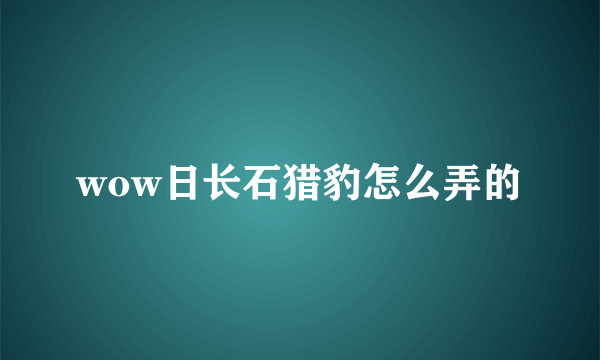 wow日长石猎豹怎么弄的